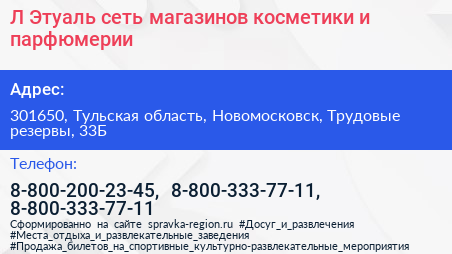 Л Этуаль сеть магазинов косметики и парфюмерии

Адрес:

301650, Тульская область, Новомосковск, Трудовые резервы, 33Б

Телефон:

8-800-200-23-45, 8-800-333-77-11, 8-800-333-77-11

Сформированно на сайте spravka-region.ru #Досуг_и_развлечения #Места_отдыха_и_развлекательные_заведения #Продажа_билетов_на_спортивные_культурно-развлекательные_мероприятия